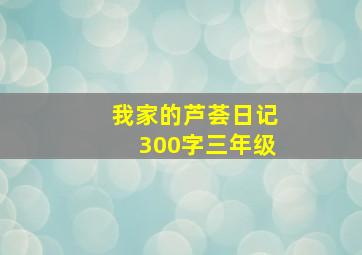 我家的芦荟日记
300字三年级